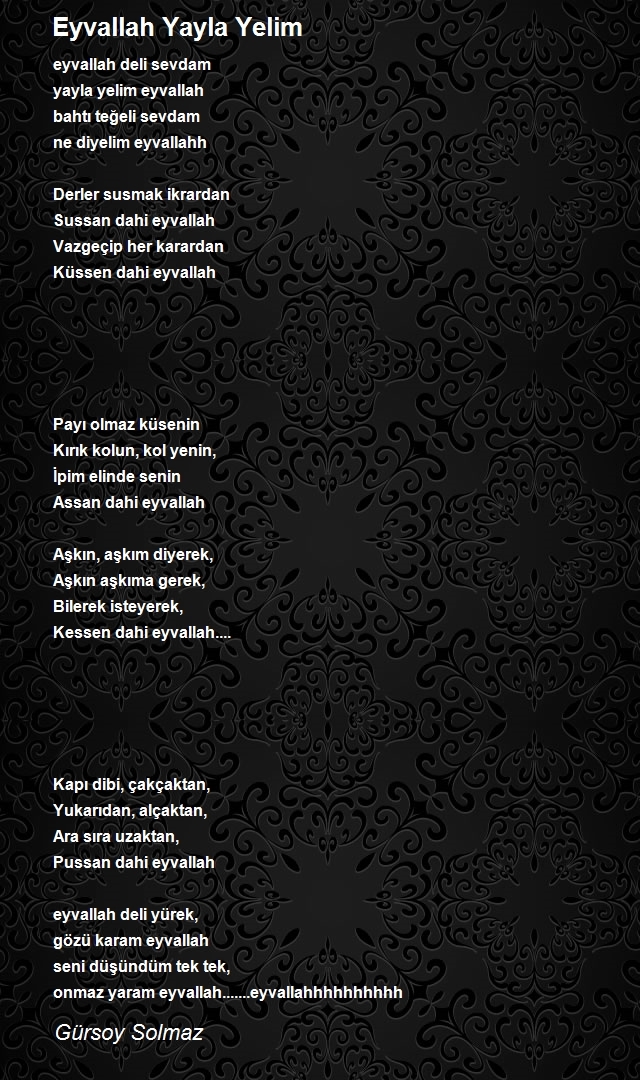 Eyvallah Yayla Yelim

eyvallah deli sevdam
yayla yelim eyvallah
bahtı teğeli sevdam
ne diyelim eyvallahh

Derler susmak ikrardan
Sussan dahi eyvallah
Vazgeçip her karardan
Küssen dahi eyvallah

Payı olmaz küsenin
Kırık kolun, kol yenin,
İpim elinde senin
Assan dahi eyvallah

Aşkın, aşkım diyerek,
Aşkın aşkıma gerek,
Bilerek isteyerek,
Kessen dahi eyvallah....

Kapı dibi, çakçaktan,
Yukarıdan, alçaktan,
Ara sıra uzaktan,
Pussan dahi eyvallah

eyvallah deli yürek,
gözü karam eyvallah
seni düşündüm tek tek,
onmaz yaram eyvallah.......eyvallahhhhhhhhhh

Gürsoy Solmaz